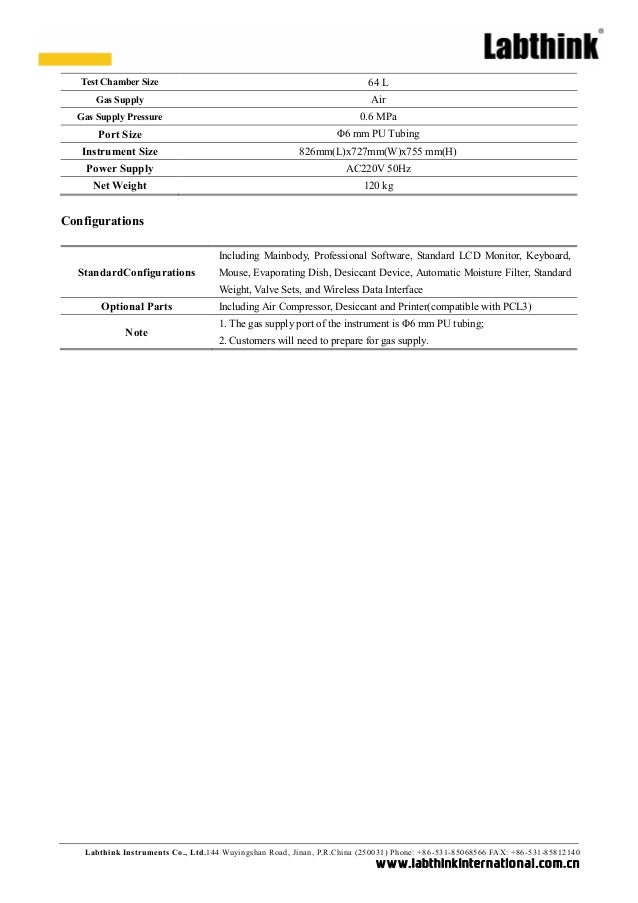 Labthink®

| Test Chamber Size | 64 L |
|---|---|
| Gas Supply | Air |
| Gas Supply Pressure | 0.6 MPa |
| Port Size | Φ6 mm PU Tubing |
| Instrument Size | 826mm(L)x727mm(W)x755 mm(H) |
| Power Supply | AC220V 50Hz |
| Net Weight | 120 kg |

Configurations

| StandardConfigurations | Including Mainbody, Professional Software, Standard LCD Monitor, Keyboard, Mouse, Evaporating Dish, Desiccant Device, Automatic Moisture Filter, Standard Weight, Valve Sets, and Wireless Data Interface |
|---|---|
| Optional Parts | Including Air Compressor, Desiccant and Printer(compatible with PCL3) |
| Note | 1. The gas supply port of the instrument is Φ6 mm PU tubing; 2. Customers will need to prepare for gas supply. |

Labthink Instruments Co., Ltd.144 Wuyingshan Road, Jinan, P.R.China (250031) Phone: +86-531-85068566 FAX: +86-531-85812140
www.labthinkinternational.com.cn